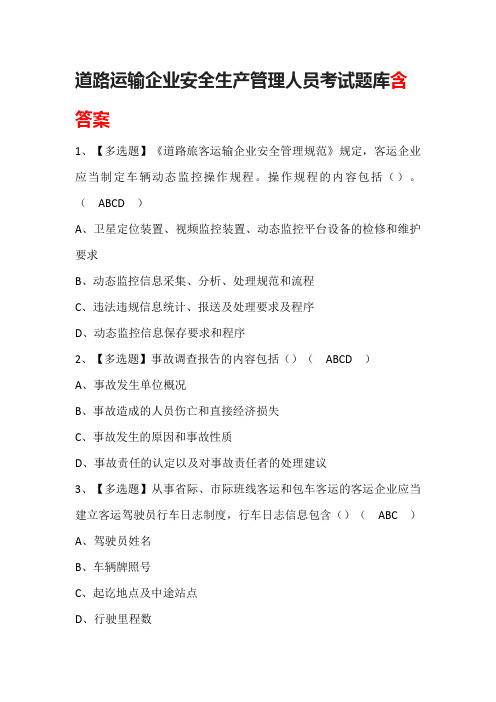 道路运输企业安全生产管理人员考试题库含答案

1、【多选题】《道路旅客运输企业安全管理规范》规定，客运企业应当制定车辆动态监控操作规程。操作规程的内容包括（）。（ ABCD ）

A、卫星定位装置、视频监控装置、动态监控平台设备的检修和维护要求

B、动态监控信息采集、分析、处理规范和流程

C、违法违规信息统计、报送及处理要求及程序

D、动态监控信息保存要求和程序

2、【多选题】事故调查报告的内容包括（）（ ABCD ）

A、事故发生单位概况

B、事故造成的人员伤亡和直接经济损失

C、事故发生的原因和事故性质

D、事故责任的认定以及对事故责任者的处理建议

3、【多选题】从事省际、市际班线客运和包车客运的客运企业应当建立客运驾驶员行车日志制度，行车日志信息包含（）（ ABC ）

A、驾驶员姓名

B、车辆牌照号

C、起讫地点及中途站点

D、行驶里程数